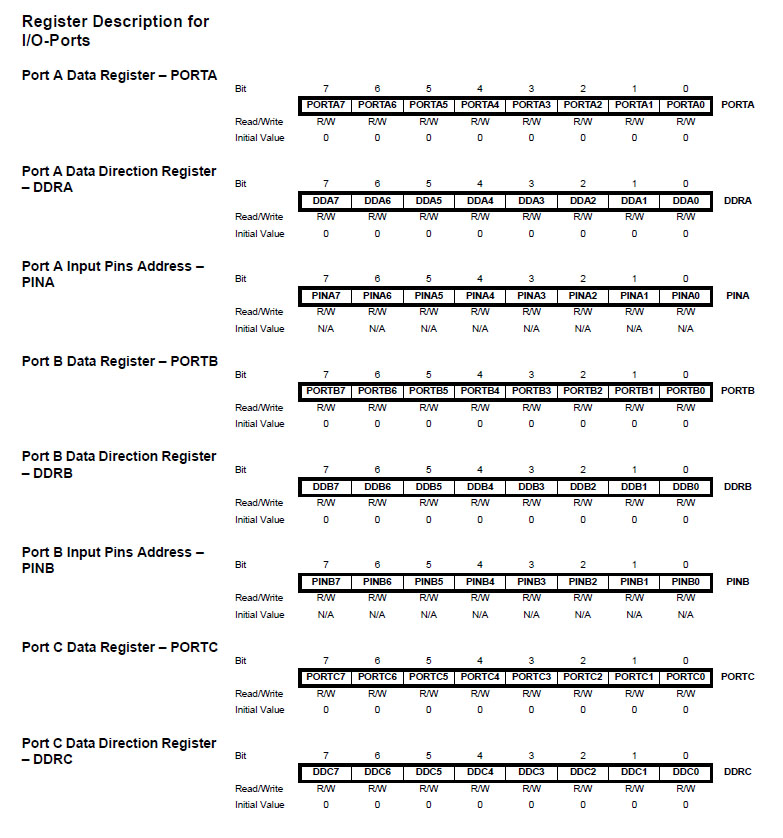 Register Description for I/O-Ports

Port A Data Register – PORTA

| Bit | 7 | 6 | 5 | 4 | 3 | 2 | 1 | 0 | |
|---|---|---|---|---|---|---|---|---|---|
| | PORTA7 | PORTA6 | PORTA5 | PORTA4 | PORTA3 | PORTA2 | PORTA1 | PORTA0 | PORTA |
| Read/Write | R/W | R/W | R/W | R/W | R/W | R/W | R/W | R/W | |
| Initial Value | 0 | 0 | 0 | 0 | 0 | 0 | 0 | 0 | |

Port A Data Direction Register – DDRA

| Bit | 7 | 6 | 5 | 4 | 3 | 2 | 1 | 0 | |
|---|---|---|---|---|---|---|---|---|---|
| | DDA7 | DDA6 | DDA5 | DDA4 | DDA3 | DDA2 | DDA1 | DDA0 | DDRA |
| Read/Write | R/W | R/W | R/W | R/W | R/W | R/W | R/W | R/W | |
| Initial Value | 0 | 0 | 0 | 0 | 0 | 0 | 0 | 0 | |

Port A Input Pins Address – PINA

| Bit | 7 | 6 | 5 | 4 | 3 | 2 | 1 | 0 | |
|---|---|---|---|---|---|---|---|---|---|
| | PINA7 | PINA6 | PINA5 | PINA4 | PINA3 | PINA2 | PINA1 | PINA0 | PINA |
| Read/Write | R/W | R/W | R/W | R/W | R/W | R/W | R/W | R/W | |
| Initial Value | N/A | N/A | N/A | N/A | N/A | N/A | N/A | N/A | |

Port B Data Register – PORTB

| Bit | 7 | 6 | 5 | 4 | 3 | 2 | 1 | 0 | |
|---|---|---|---|---|---|---|---|---|---|
| | PORTB7 | PORTB6 | PORTB5 | PORTB4 | PORTB3 | PORTB2 | PORTB1 | PORTB0 | PORTB |
| Read/Write | R/W | R/W | R/W | R/W | R/W | R/W | R/W | R/W | |
| Initial Value | 0 | 0 | 0 | 0 | 0 | 0 | 0 | 0 | |

Port B Data Direction Register – DDRB

| Bit | 7 | 6 | 5 | 4 | 3 | 2 | 1 | 0 | |
|---|---|---|---|---|---|---|---|---|---|
| | DDB7 | DDB6 | DDB5 | DDB4 | DDB3 | DDB2 | DDB1 | DDB0 | DDRB |
| Read/Write | R/W | R/W | R/W | R/W | R/W | R/W | R/W | R/W | |
| Initial Value | 0 | 0 | 0 | 0 | 0 | 0 | 0 | 0 | |

Port B Input Pins Address – PINB

| Bit | 7 | 6 | 5 | 4 | 3 | 2 | 1 | 0 | |
|---|---|---|---|---|---|---|---|---|---|
| | PINB7 | PINB6 | PINB5 | PINB4 | PINB3 | PINB2 | PINB1 | PINB0 | PINB |
| Read/Write | R/W | R/W | R/W | R/W | R/W | R/W | R/W | R/W | |
| Initial Value | N/A | N/A | N/A | N/A | N/A | N/A | N/A | N/A | |

Port C Data Register – PORTC

| Bit | 7 | 6 | 5 | 4 | 3 | 2 | 1 | 0 | |
|---|---|---|---|---|---|---|---|---|---|
| | PORTC7 | PORTC6 | PORTC5 | PORTC4 | PORTC3 | PORTC2 | PORTC1 | PORTC0 | PORTC |
| Read/Write | R/W | R/W | R/W | R/W | R/W | R/W | R/W | R/W | |
| Initial Value | 0 | 0 | 0 | 0 | 0 | 0 | 0 | 0 | |

Port C Data Direction Register – DDRC

| Bit | 7 | 6 | 5 | 4 | 3 | 2 | 1 | 0 | |
|---|---|---|---|---|---|---|---|---|---|
| | DDC7 | DDC6 | DDC5 | DDC4 | DDC3 | DDC2 | DDC1 | DDC0 | DDRC |
| Read/Write | R/W | R/W | R/W | R/W | R/W | R/W | R/W | R/W | |
| Initial Value | 0 | 0 | 0 | 0 | 0 | 0 | 0 | 0 | |